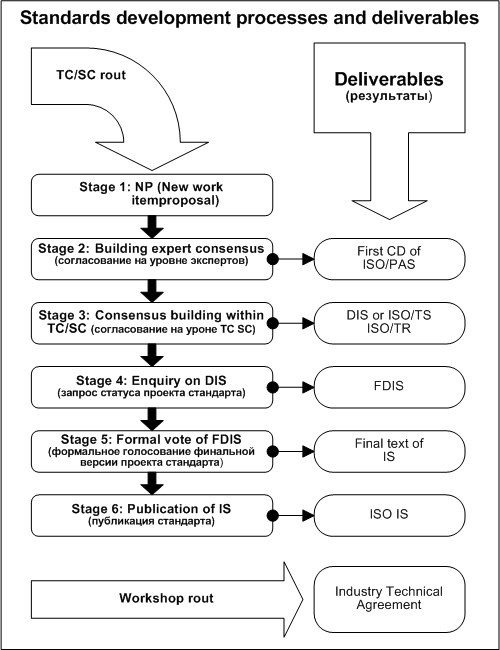 Standards development processes and deliverables

TC/SC rout

Deliverables
(результаты)

Stage 1: NP (New work itemproposal)

Stage 2: Building expert consensus
(согласование на уровне экспертов)

First CD of ISO/PAS

Stage 3: Consensus building within TC/SC (согласование на уроне TC SC)

DIS or ISO/TS ISO/TR

Stage 4: Enquiry on DIS
(запрос статуса проекта стандарта)

FDIS

Stage 5: Formal vote of FDIS
(формальное голосование финальной версии проекта стандарта)

Final text of IS

Stage 6: Publication of IS
(публикация стандарта)

ISO IS

Workshop rout

Industry Technical Agreement